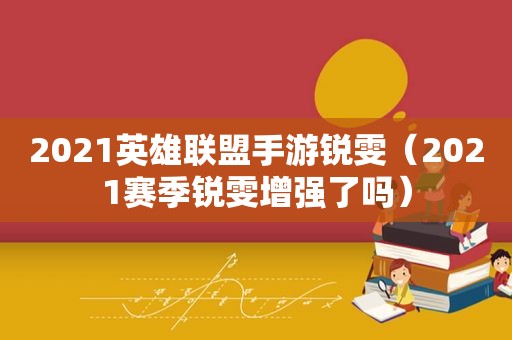 2021英雄联盟手游锐雯（2021赛季锐雯增强了吗）